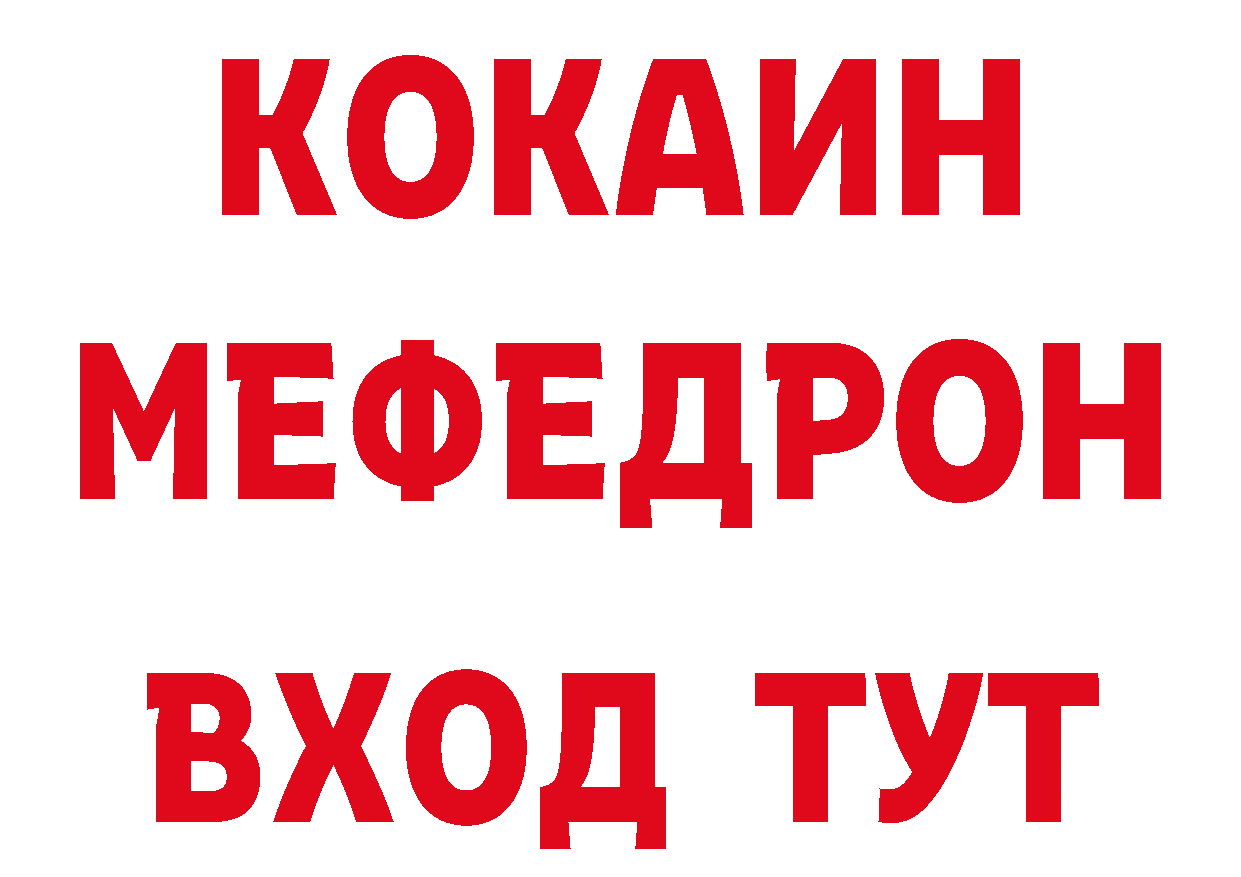 КОКАИН
МЕФЕДРОН
ВХОД ТУТ